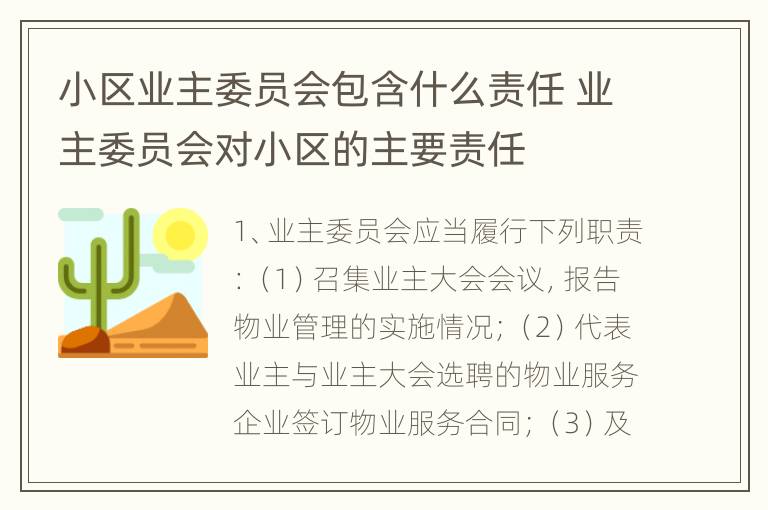 小区业主委员会包含什么责任 业主委员会对小区的主要责任

1、业主委员会应当履行下列职责：（1）召集业主大会会议，报告物业管理的实施情况；（2）代表业主与业主大会选聘的物业服务企业签订物业服务合同；（3）及